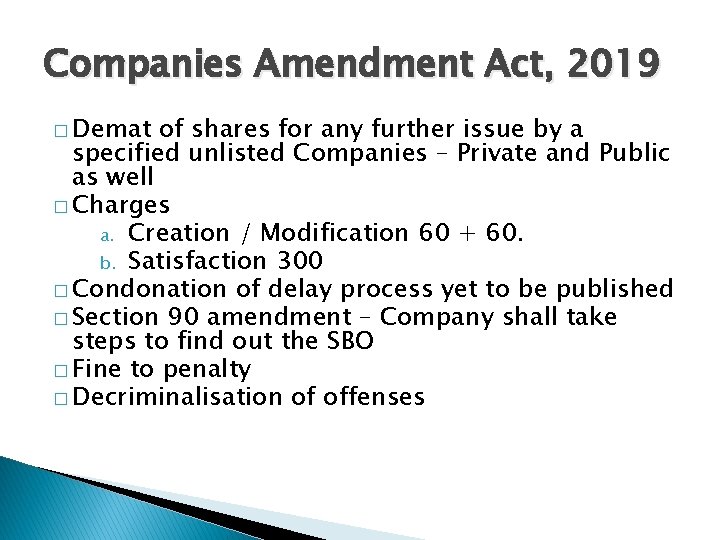 Companies Amendment Act, 2019

□ Demat of shares for any further issue by a specified unlisted Companies – Private and Public as well
□ Charges
a. Creation / Modification 60 + 60.
b. Satisfaction 300
□ Condonation of delay process yet to be published
□ Section 90 amendment – Company shall take steps to find out the SBO
□ Fine to penalty
□ Decriminalisation of offenses